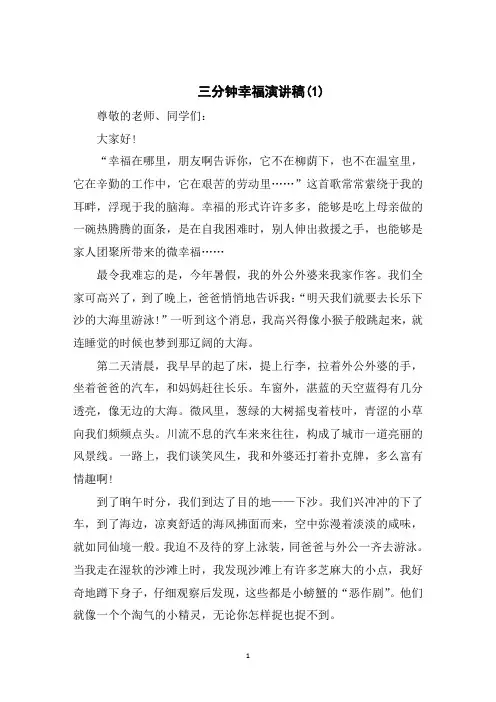 三分钟幸福演讲稿(1)

尊敬的老师、同学们：

大家好！

“幸福在哪里，朋友啊告诉你，它不在柳荫下，也不在温室里，它在辛勤的工作中，它在艰苦的劳动里……”这首歌常常萦绕于我的耳畔，浮现于我的脑海。幸福的形式许许多多，能够是吃上母亲做的一碗热腾腾的面条，是在自我困难时，别人伸出救援之手，也能够是家人团聚所带来的微幸福……

最令我难忘的是，今年暑假，我的外公外婆来我家作客。我们全家可高兴了，到了晚上，爸爸悄悄地告诉我：“明天我们就要去长乐下沙的大海里游泳！”一听到这个消息，我高兴得像小猴子般跳起来，就连睡觉的时候也梦到那辽阔的大海。

第二天清晨，我早早的起了床，提上行李，拉着外公外婆的手，坐着爸爸的汽车，和妈妈赶往长乐。车窗外，湛蓝的天空蓝得有几分透亮，像无边的大海。微风里，葱绿的大树摇曳着枝叶，青涩的小草向我们频频点头。川流不息的汽车来来往往，构成了城市一道亮丽的风景线。一路上，我们谈笑风生，我和外婆还打着扑克牌，多么富有情趣啊！

到了晌午时分，我们到达了目的地——下沙。我们兴冲冲的下了车，到了海边，凉爽舒适的海风拂面而来，空中弥漫着淡淡的咸味，就如同仙境一般。我迫不及待的穿上泳装，同爸爸与外公一齐去游泳。当我走在湿软的沙滩上时，我发现沙滩上有许多芝麻大的小点，我好奇地蹲下身子，仔细观察后发现，这些都是小螃蟹的“恶作剧”。他们就像一个个淘气的小精灵，无论你怎样捉也捉不到。

1